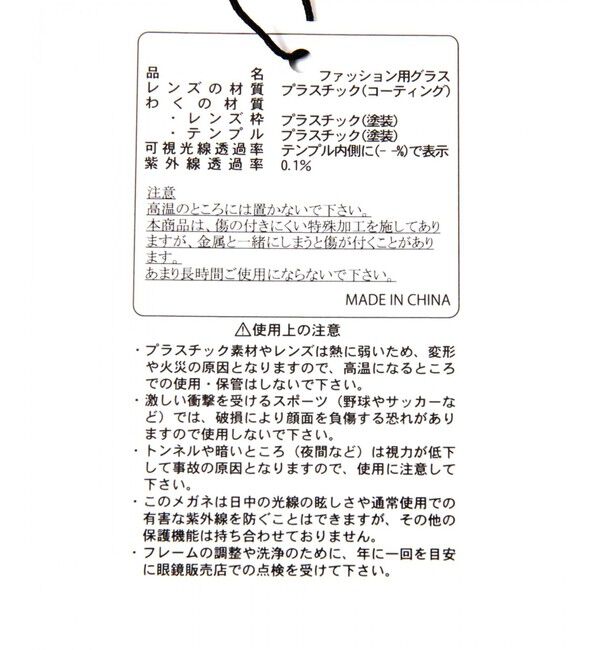 品名　ファッション用グラス
レンズの材質　プラスチック(コーティング)
わくの材質
・レンズ枠　プラスチック(塗装)
・テンプル　プラスチック(塗装)
可視光線透過率　テンプル内側に(- -%)で表示
紫外線透過率　0.1%

注意
高温のところには置かないで下さい。
本商品は、傷の付きにくい特殊加工を施してありますが、金属と一緒にしまうと傷が付くことがあります。
あまり長時間ご使用にならないで下さい。

MADE IN CHINA

⚠使用上の注意
・プラスチック素材やレンズは熱に弱いため、変形や火災の原因となりますので、高温になるところでの使用・保管はしないで下さい。
・激しい衝撃を受けるスポーツ（野球やサッカーなど）では、破損により顔面を負傷する恐れがありますので使用しないで下さい。
・トンネルや暗いところ（夜間など）は視力が低下して事故の原因となりますので、使用に注意して下さい。
・このメガネは日中の光線の眩しさや通常使用での有害な紫外線を防ぐことはできますが、その他の保護機能は持ち合わせておりません。
・フレームの調整や洗浄のために、年に一回を目安に眼鏡販売店での点検を受けて下さい。